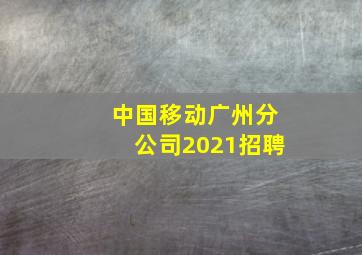 中国移动广州分公司2021招聘